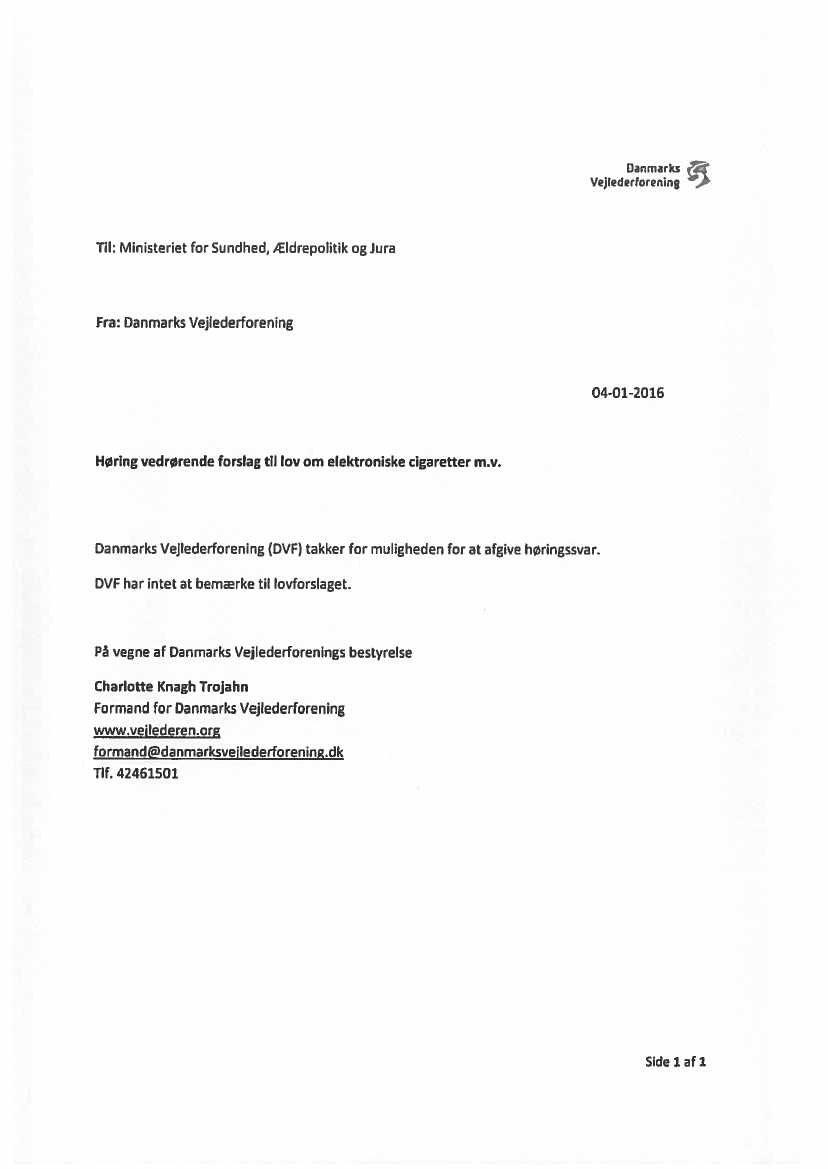 Danmarks Vejlederforening

Til: Ministeriet for Sundhed, Ældrepolitik og Jura

Fra: Danmarks Vejlederforening

04-01-2016

Høring vedrørende forslag til lov om elektroniske cigaretter m.v.

Danmarks Vejlederforening (DVF) takker for muligheden for at afgive høringssvar.

DVF har intet at bemærke til lovforslaget.

På vegne af Danmarks Vejlederforenings bestyrelse

Charlotte Knagh Trojahn
Formand for Danmarks Vejlederforening
www.vejlederen.org
formand@danmarksvejlederforening.dk
Tlf. 42461501

Side 1 af 1